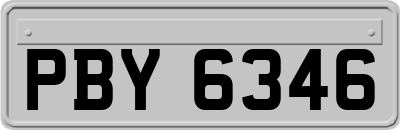 PBY 6346